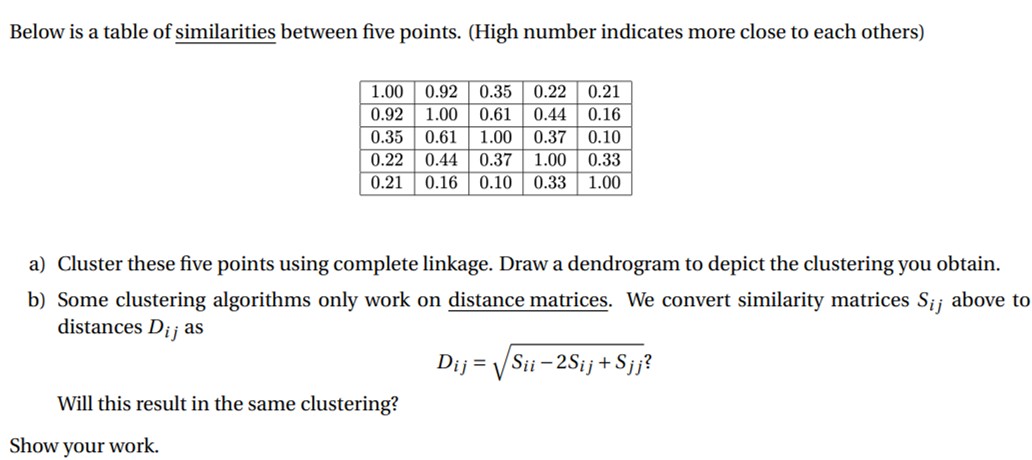 Below is a table of similarities between five points. (High number indicates more close to each others)

| 1.00 | 0.92 | 0.35 | 0.22 | 0.21 |
|---|---|---|---|---|
| 0.92 | 1.00 | 0.61 | 0.44 | 0.16 |
| 0.35 | 0.61 | 1.00 | 0.37 | 0.10 |
| 0.22 | 0.44 | 0.37 | 1.00 | 0.33 |
| 0.21 | 0.16 | 0.10 | 0.33 | 1.00 |

a) Cluster these five points using complete linkage. Draw a dendrogram to depict the clustering you obtain.

b) Some clustering algorithms only work on distance matrices. We convert similarity matrices $S_{ij}$ above to distances $D_{ij}$ as

$D_{ij} = \sqrt{S_{ii} - 2S_{ij} + S_{jj}}$?

Will this result in the same clustering?

Show your work.